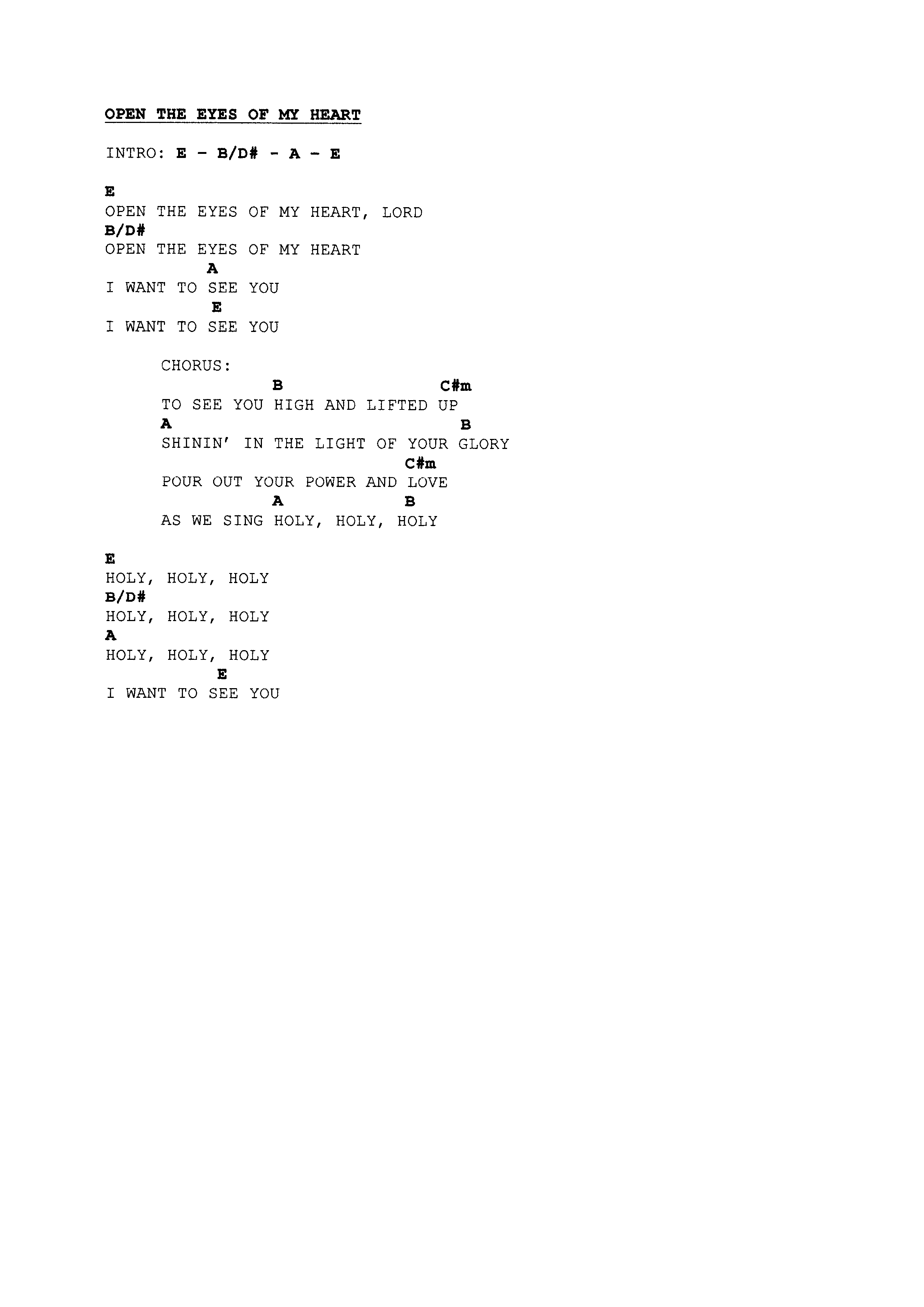 OPEN THE EYES OF MY HEART

INTRO: E - B/D# - A - E

E
OPEN THE EYES OF MY HEART, LORD
B/D#
OPEN THE EYES OF MY HEART
A
I WANT TO SEE YOU
E
I WANT TO SEE YOU

CHORUS:
B C#m
TO SEE YOU HIGH AND LIFTED UP
A B
SHININ' IN THE LIGHT OF YOUR GLORY
C#m
POUR OUT YOUR POWER AND LOVE
A B
AS WE SING HOLY, HOLY, HOLY

E
HOLY, HOLY, HOLY
B/D#
HOLY, HOLY, HOLY
A
HOLY, HOLY, HOLY
E
I WANT TO SEE YOU